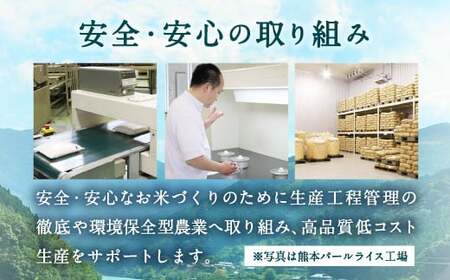 安全・安心の取り組み

安全・安心なお米づくりのために生産工程管理の徹底や環境保全型農業へ取り組み、高品質低コスト生産をサポートします。

※写真は熊本パールライス工場